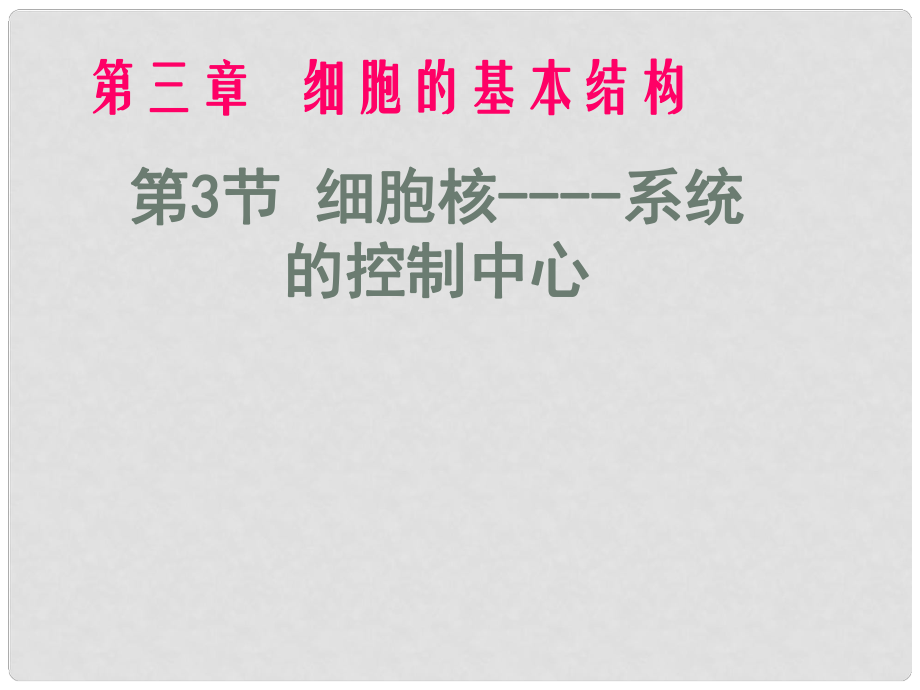 第三章　细胞的基本结构

第3节　细胞核----系统的控制中心